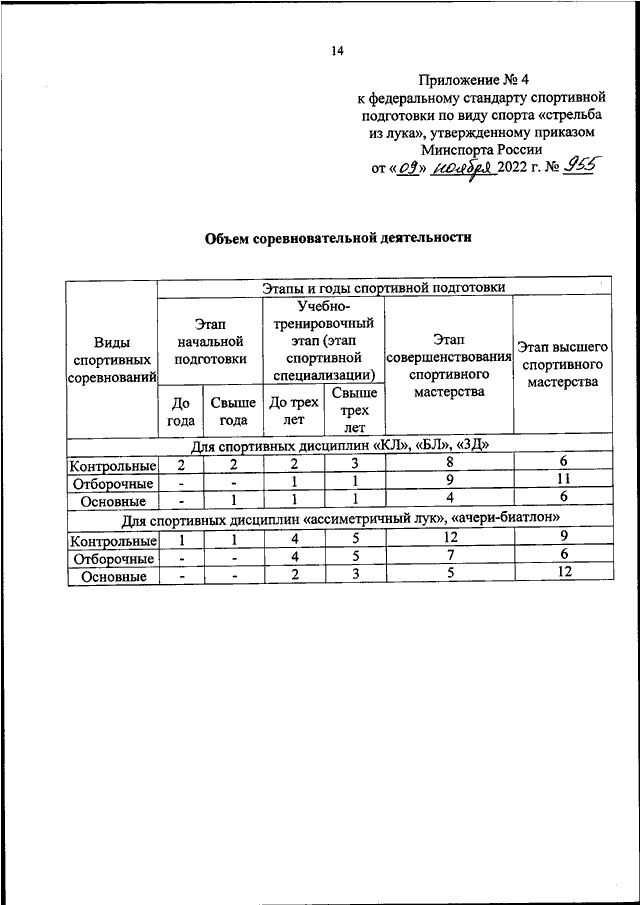 14

Приложение № 4
к федеральному стандарту спортивной подготовки по виду спорта «стрельба из лука», утвержденному приказом Минспорта России
от «09» ноября 2022 г. № 955

Объем соревновательной деятельности

| Виды спортивных соревнований | Этапы и годы спортивной подготовки | | | | | |
|---|---|---|---|---|---|---|
| | Этап начальной подготовки | | Учебно-тренировочный этап (этап спортивной специализации) | | Этап совершенствования спортивного мастерства | Этап высшего спортивного мастерства |
| | До года | Свыше года | До трех лет | Свыше трех лет | | |
| Для спортивных дисциплин «КЛ», «БЛ», «3Д» | | | | | | |
| Контрольные | 2 | 2 | 2 | 3 | 8 | 6 |
| Отборочные | - | - | 1 | 1 | 9 | 11 |
| Основные | - | 1 | 1 | 1 | 4 | 6 |
| Для спортивных дисциплин «ассиметричный лук», «ачери-биатлон» | | | | | | |
| Контрольные | 1 | 1 | 4 | 5 | 12 | 9 |
| Отборочные | - | - | 4 | 5 | 7 | 6 |
| Основные | - | - | 2 | 3 | 5 | 12 |